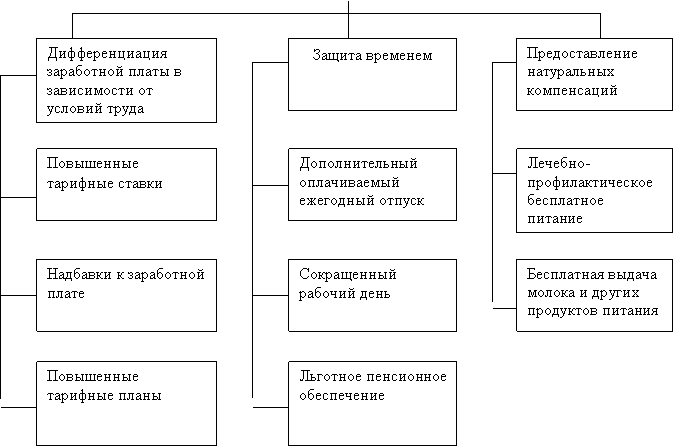 Дифференциация заработной платы в зависимости от условий труда

Повышенные тарифные ставки

Надбавки к заработной плате

Повышенные тарифные планы

Защита временем

Дополнительный оплачиваемый ежегодный отпуск

Сокращенный рабочий день

Льготное пенсионное обеспечение

Предоставление натуральных компенсаций

Лечебно-профилактическое бесплатное питание

Бесплатная выдача молока и других продуктов питания